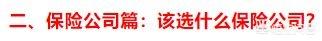 二、保险公司篇：该选什么保险公司？